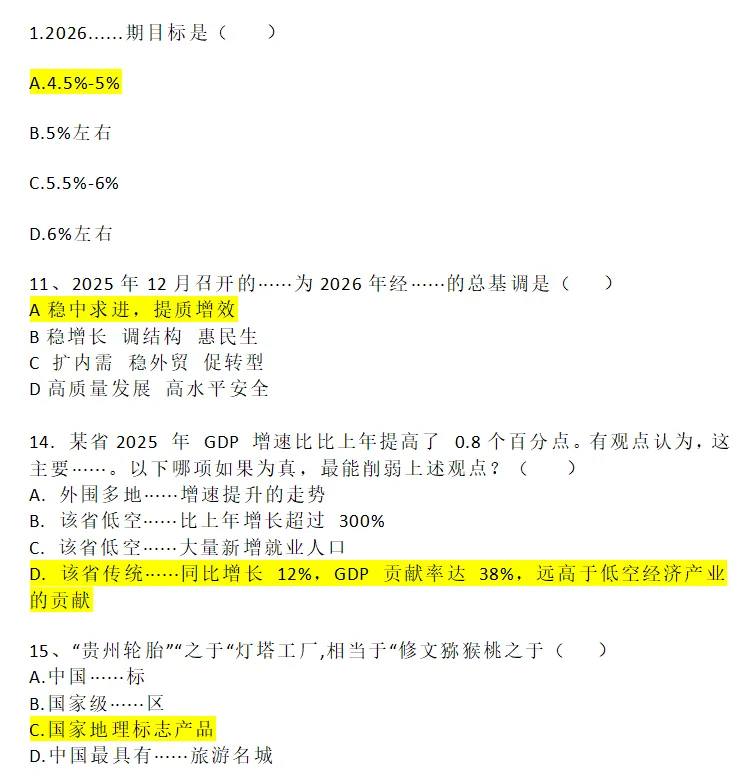 1.2026……期目标是（　　）

A.4.5%-5%

B.5%左右

C.5.5%-6%

D.6%左右

11、2025 年 12 月召开的……为 2026 年经……的总基调是（　　）
A 稳中求进，提质增效
B 稳增长　调结构　惠民生
C 扩内需　稳外贸　促转型
D 高质量发展　高水平安全

14. 某省 2025 年 GDP 增速比比上年提高了 0.8 个百分点。有观点认为，这主要……。以下哪项如果为真，最能削弱上述观点？（　　）
A. 外国多地……增速提升的走势
B. 该省低空……比上年增长超过 300%
C. 该省低空……大量新增就业人口
D. 该省传统……同比增长 12%，GDP 贡献率达 38%，远高于低空经济产业的贡献

15、“贵州轮胎”“之于“灯塔工厂,相当于“修文猕猴桃之于（　　）
A.中国……标
B.国家级……区
C.国家地理标志产品
D.中国最具有……旅游名城